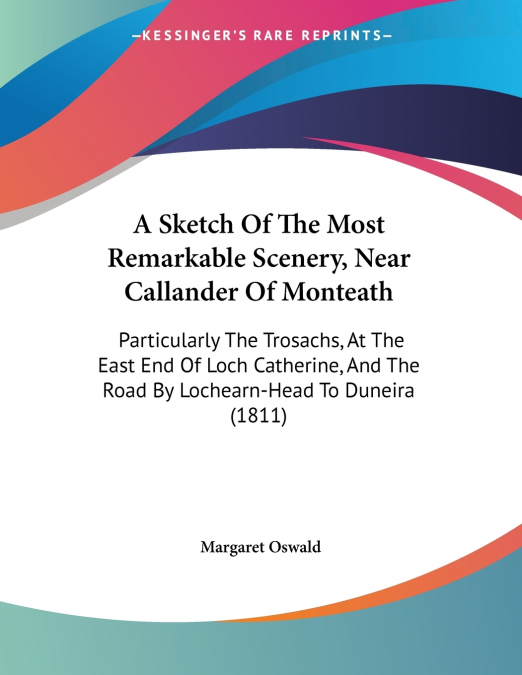 —KESSINGER'S RARE REPRINTS—

A Sketch Of The Most Remarkable Scenery, Near Callander Of Monteath

Particularly The Trosachs, At The East End Of Loch Catherine, And The Road By Lochearn-Head To Duneira (1811)

Margaret Oswald